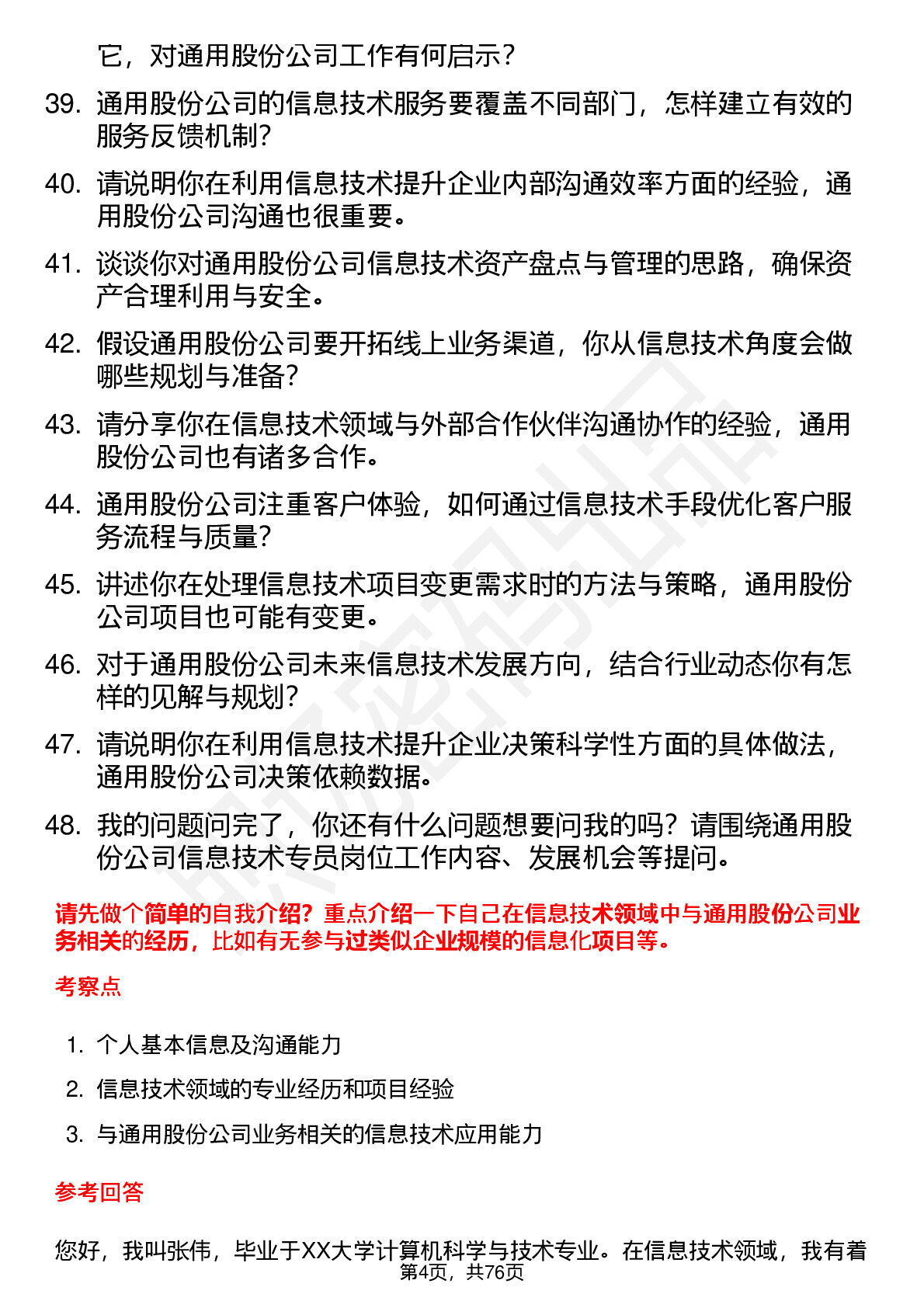 它，对通用股份公司工作有何启示？

39. 通用股份公司的信息技术服务要覆盖不同部门，怎样建立有效的服务反馈机制？

40. 请说明你在利用信息技术提升企业内部沟通效率方面的经验，通用股份公司沟通也很重要。

41. 谈谈你对通用股份公司信息技术资产盘点与管理的思路，确保资产合理利用与安全。

42. 假设通用股份公司要开拓线上业务渠道，你从信息技术角度会做哪些规划与准备？

43. 请分享你在信息技术领域与外部合作伙伴沟通协作的经验，通用股份公司也有诸多合作。

44. 通用股份公司注重客户体验，如何通过信息技术手段优化客户服务流程与质量？

45. 讲述你在处理信息技术项目变更需求时的方法与策略，通用股份公司项目也可能有变更。

46. 对于通用股份公司未来信息技术发展方向，结合行业动态你有怎样的见解与规划？

47. 请说明你在利用信息技术提升企业决策科学性方面的具体做法，通用股份公司决策依赖数据。

48. 我的问题问完了，你还有什么问题想要问我的吗？请围绕通用股份公司信息技术专员岗位工作内容、发展机会等提问。

请先做个简单的自我介绍？重点介绍一下自己在信息技术领域中与通用股份公司业务相关的经历，比如有无参与过类似企业规模的信息化项目等。

考察点

1. 个人基本信息及沟通能力
2. 信息技术领域的专业经历和项目经验
3. 与通用股份公司业务相关的信息技术应用能力

参考回答

您好，我叫张伟，毕业于XX大学计算机科学与技术专业。在信息技术领域，我有着

第4页，共76页